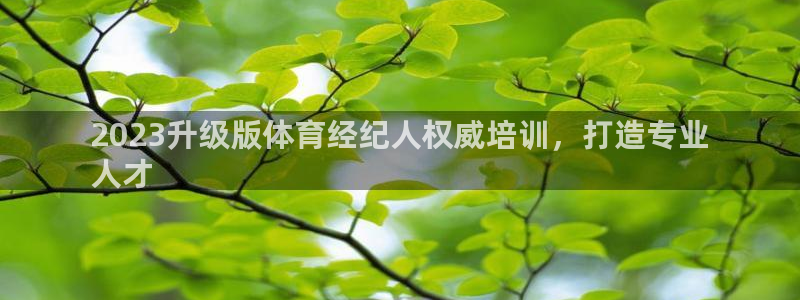 2023升级版体育经纪人权威培训，打造专业人才